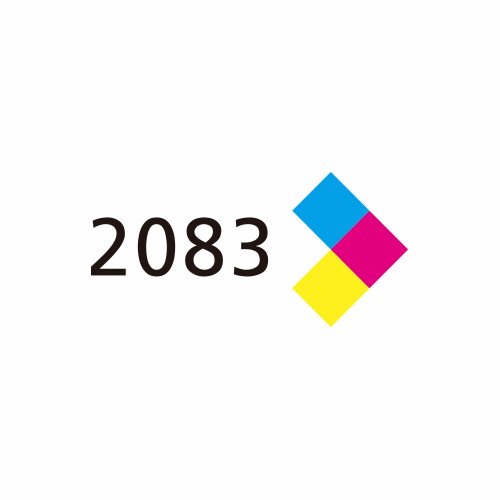 2083